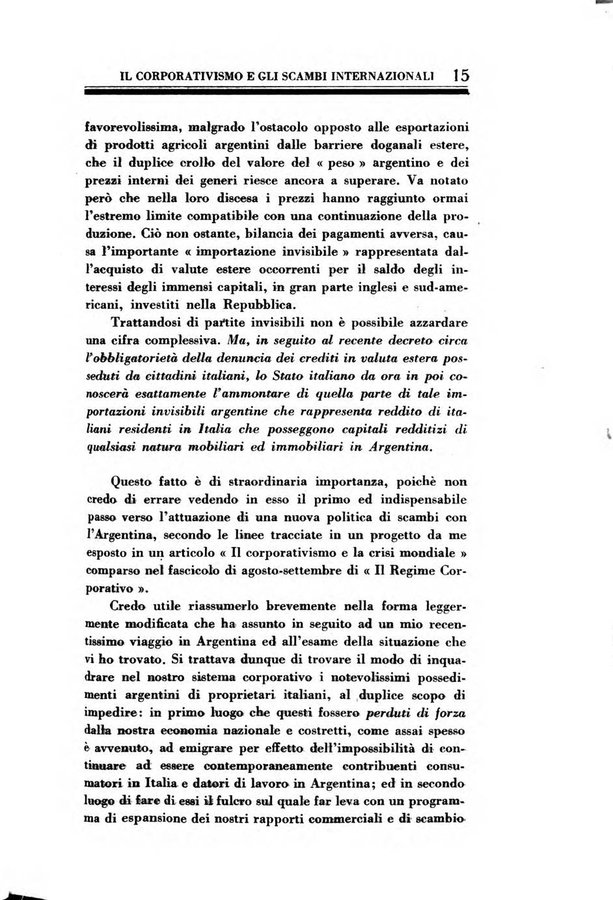 IL CORPORATIVISMO E GLI SCAMBI INTERNAZIONALI 15

favorevolissima, malgrado l'ostacolo opposto alle esportazioni di prodotti agricoli argentini dalle barriere doganali estere, che il duplice crollo del valore del « peso » argentino e dei prezzi interni dei generi riesce ancora a superare. Va notato però che nella loro discesa i prezzi hanno raggiunto ormai l'estremo limite compatibile con una continuazione della produzione. Ciò non ostante, bilancia dei pagamenti avversa, causa l'importante « importazione invisibile » rappresentata dall'acquisto di valute estere occorrenti per il saldo degli interessi degli immensi capitali, in gran parte inglesi e sud-americani, investiti nella Repubblica.

Trattandosi di partite invisibili non è possibile azzardare una cifra complessiva. Ma, in seguito al recente decreto circa l'obbligatorietà della denuncia dei crediti in valuta estera posseduti da cittadini italiani, lo Stato italiano da ora in poi conoscerà esattamente l'ammontare di quella parte di tale importazioni invisibili argentine che rappresenta reddito di italiani residenti in Italia che posseggono capitali redditizi di qualsiasi natura mobiliari ed immobiliari in Argentina.

Questo fatto è di straordinaria importanza, poichè non credo di errare vedendo in esso il primo ed indispensabile passo verso l'attuazione di una nuova politica di scambi con l'Argentina, secondo le linee tracciate in un progetto da me esposto in un articolo « Il corporativismo e la crisi mondiale » comparso nel fascicolo di agosto-settembre di « Il Regime Corporativo ».

Credo utile riassumerlo brevemente nella forma leggermente modificata che ha assunto in seguito ad un mio recentissimo viaggio in Argentina ed all'esame della situazione che vi ho trovato. Si trattava dunque di trovare il modo di inquadrare nel nostro sistema corporativo i notevolissimi possedimenti argentini di proprietari italiani, al duplice scopo di impedire: in primo luogo che questi fossero perduti di forza dalla nostra economia nazionale e costretti, come assai spesso è avvenuto, ad emigrare per effetto dell'impossibilità di continuare ad essere contemporaneamente contribuenti consumatori in Italia e datori di lavoro in Argentina; ed in secondo luogo di fare di essi il fulcro sul quale far leva con un programma di espansione dei nostri rapporti commerciali e di scambio